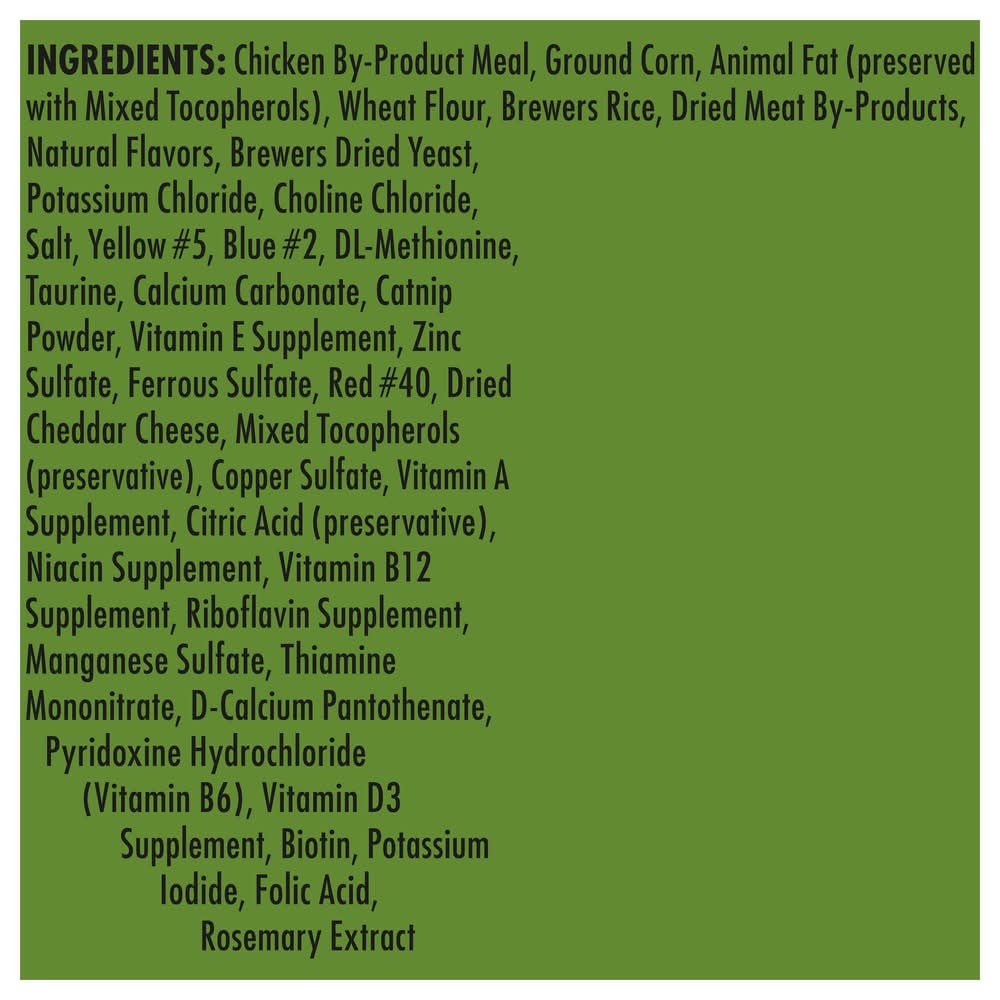 INGREDIENTS: Chicken By-Product Meal, Ground Corn, Animal Fat (preserved with Mixed Tocopherols), Wheat Flour, Brewers Rice, Dried Meat By-Products, Natural Flavors, Brewers Dried Yeast, Potassium Chloride, Choline Chloride, Salt, Yellow #5, Blue #2, DL-Methionine, Taurine, Calcium Carbonate, Catnip Powder, Vitamin E Supplement, Zinc Sulfate, Ferrous Sulfate, Red #40, Dried Cheddar Cheese, Mixed Tocopherols (preservative), Copper Sulfate, Vitamin A Supplement, Citric Acid (preservative), Niacin Supplement, Vitamin B12 Supplement, Riboflavin Supplement, Manganese Sulfate, Thiamine Mononitrate, D-Calcium Pantothenate, Pyridoxine Hydrochloride (Vitamin B6), Vitamin D3 Supplement, Biotin, Potassium Iodide, Folic Acid, Rosemary Extract